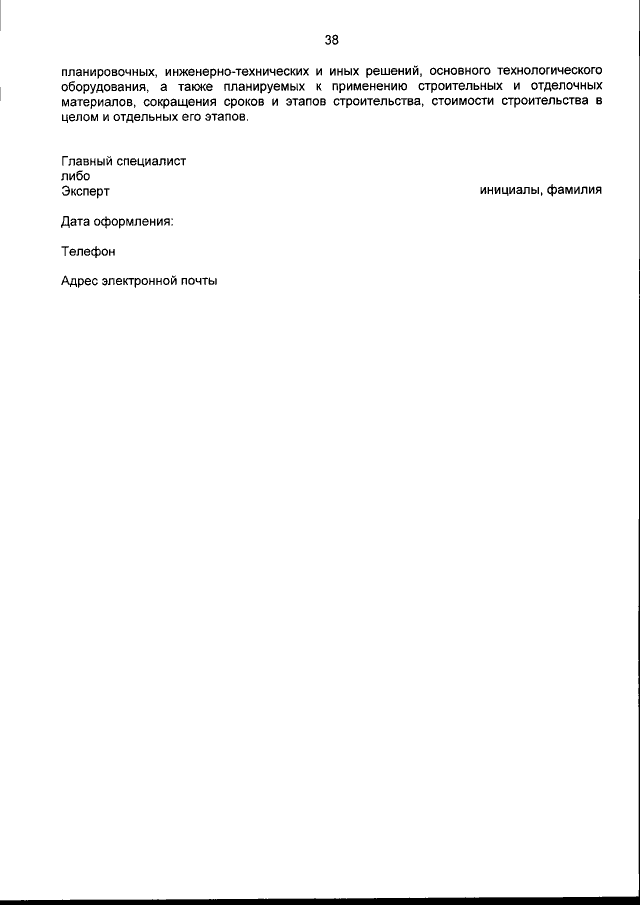 38

планировочных, инженерно-технических и иных решений, основного технологического оборудования, а также планируемых к применению строительных и отделочных материалов, сокращения сроков и этапов строительства, стоимости строительства в целом и отдельных его этапов.

Главный специалист
либо
Эксперт

инициалы, фамилия

Дата оформления:

Телефон

Адрес электронной почты